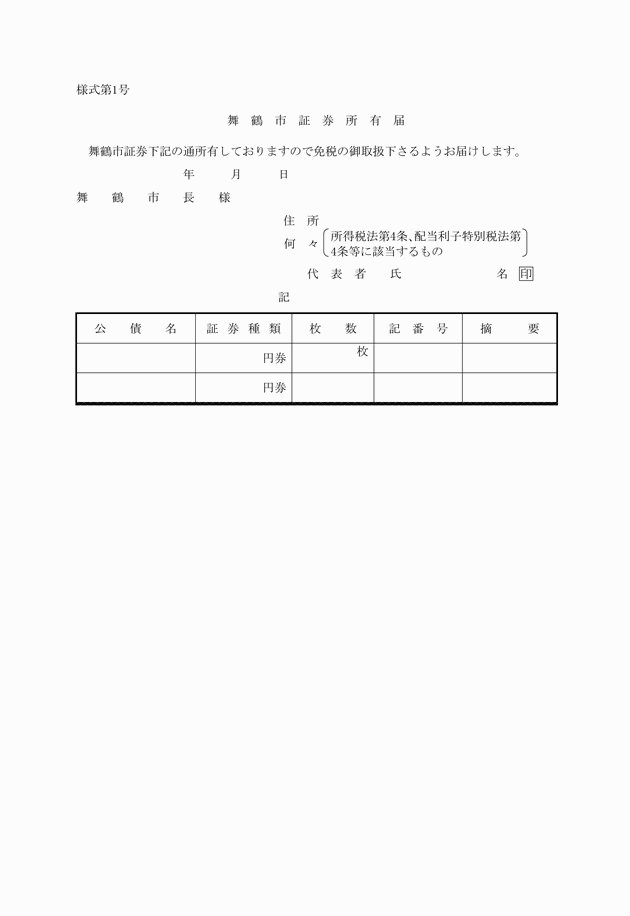 様式第1号

舞 鶴 市 証 券 所 有 届

舞鶴市証券下記の通所有しておりますので免税の御取扱下さるようお届けします。

年 月 日

舞 鶴 市 長 様

住 所

何 々 (所得税法第4条、配当利子特別税法第4条等に該当するもの)

代 表 者 氏 名 印

記

| 公 債 名 | 証 券 種 類 | 枚 数 | 記 番 号 | 摘 要 |
|---|---|---|---|---|
| | 円券 | 枚 | | |
| | 円券 | | | |